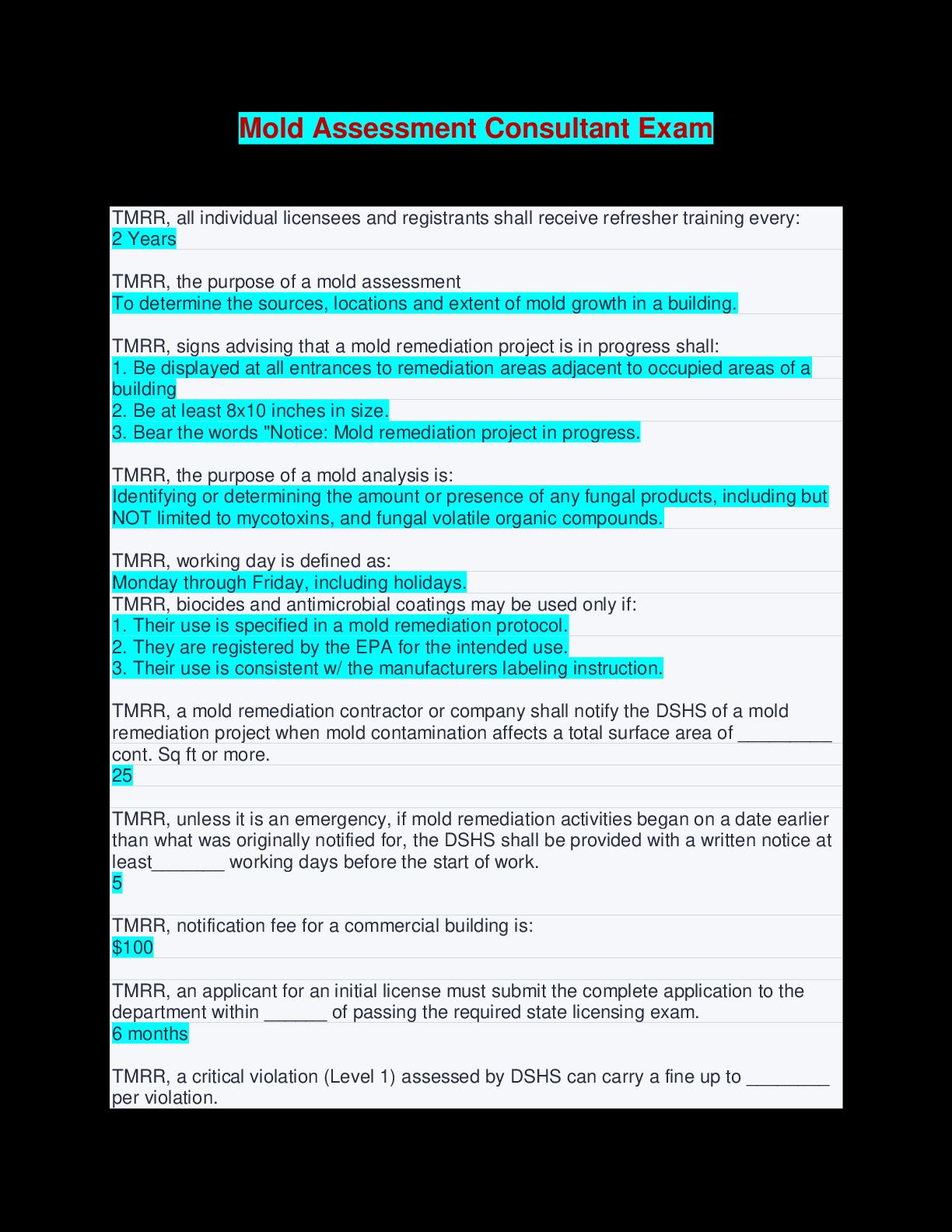 Mold Assessment Consultant Exam

TMRR, all individual licensees and registrants shall receive refresher training every:
2 Years

TMRR, the purpose of a mold assessment
To determine the sources, locations and extent of mold growth in a building.

TMRR, signs advising that a mold remediation project is in progress shall:
1. Be displayed at all entrances to remediation areas adjacent to occupied areas of a building
2. Be at least 8x10 inches in size.
3. Bear the words "Notice: Mold remediation project in progress.

TMRR, the purpose of a mold analysis is:
Identifying or determining the amount or presence of any fungal products, including but NOT limited to mycotoxins, and fungal volatile organic compounds.

TMRR, working day is defined as:
Monday through Friday, including holidays.
TMRR, biocides and antimicrobial coatings may be used only if:
1. Their use is specified in a mold remediation protocol.
2. They are registered by the EPA for the intended use.
3. Their use is consistent w/ the manufacturers labeling instruction.

TMRR, a mold remediation contractor or company shall notify the DSHS of a mold remediation project when mold contamination affects a total surface area of _________ cont. Sq ft or more.
25

TMRR, unless it is an emergency, if mold remediation activities began on a date earlier than what was originally notified for, the DSHS shall be provided with a written notice at least_______ working days before the start of work.
5

TMRR, notification fee for a commercial building is:
$100

TMRR, an applicant for an initial license must submit the complete application to the department within ______ of passing the required state licensing exam.
6 months

TMRR, a critical violation (Level 1) assessed by DSHS can carry a fine up to ________ per violation.